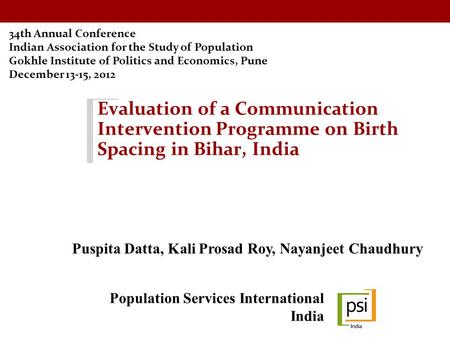 34th Annual Conference
Indian Association for the Study of Population
Gokhle Institute of Politics and Economics, Pune
December 13-15, 2012

Evaluation of a Communication Intervention Programme on Birth Spacing in Bihar, India

Puspita Datta, Kali Prosad Roy, Nayanjeet Chaudhury

Population Services International
India

psi
India